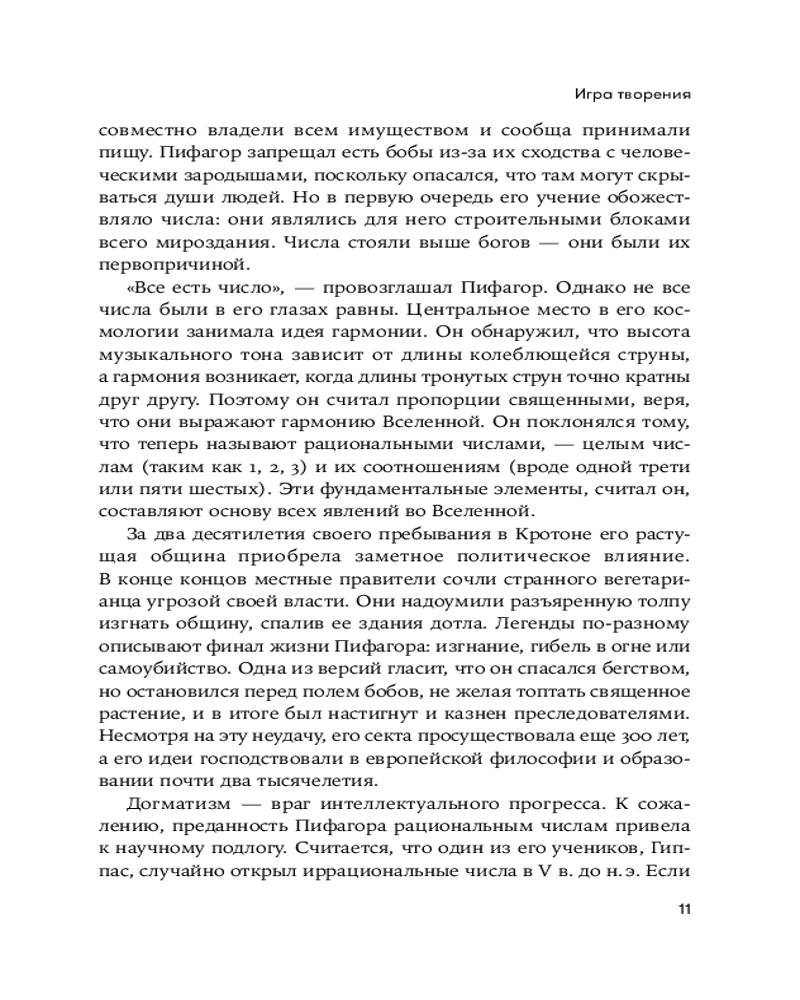 Игра творения

совместно владели всем имуществом и сообща принимали пищу. Пифагор запрещал есть бобы из-за их сходства с человеческими зародышами, поскольку опасался, что там могут скрываться души людей. Но в первую очередь его учение обожествляло числа: они являлись для него строительными блоками всего мироздания. Числа стояли выше богов — они были их первопричиной.

«Все есть число», — провозглашал Пифагор. Однако не все числа были в его глазах равны. Центральное место в его космологии занимала идея гармонии. Он обнаружил, что высота музыкального тона зависит от длины колеблющейся струны, а гармония возникает, когда длины тронутых струн точно кратны друг другу. Поэтому он считал пропорции священными, веря, что они выражают гармонию Вселенной. Он поклонялся тому, что теперь называют рациональными числами, — целым числам (таким как 1, 2, 3) и их соотношениям (вроде одной трети или пяти шестых). Эти фундаментальные элементы, считал он, составляют основу всех явлений во Вселенной.

За два десятилетия своего пребывания в Кротоне его растущая община приобрела заметное политическое влияние. В конце концов местные правители сочли странного вегетарианца угрозой своей власти. Они надоумили разъяренную толпу изгнать общину, спалив ее здания дотла. Легенды по-разному описывают финал жизни Пифагора: изгнание, гибель в огне или самоубийство. Одна из версий гласит, что он спасался бегством, но остановился перед полем бобов, не желая топтать священное растение, и в итоге был настигнут и казнен преследователями. Несмотря на эту неудачу, его секта просуществовала еще 300 лет, а его идеи господствовали в европейской философии и образовании почти два тысячелетия.

Догматизм — враг интеллектуального прогресса. К сожалению, преданность Пифагора рациональным числам привела к научному подлогу. Считается, что один из его учеников, Гиппас, случайно открыл иррациональные числа в V в. до н. э. Если

11